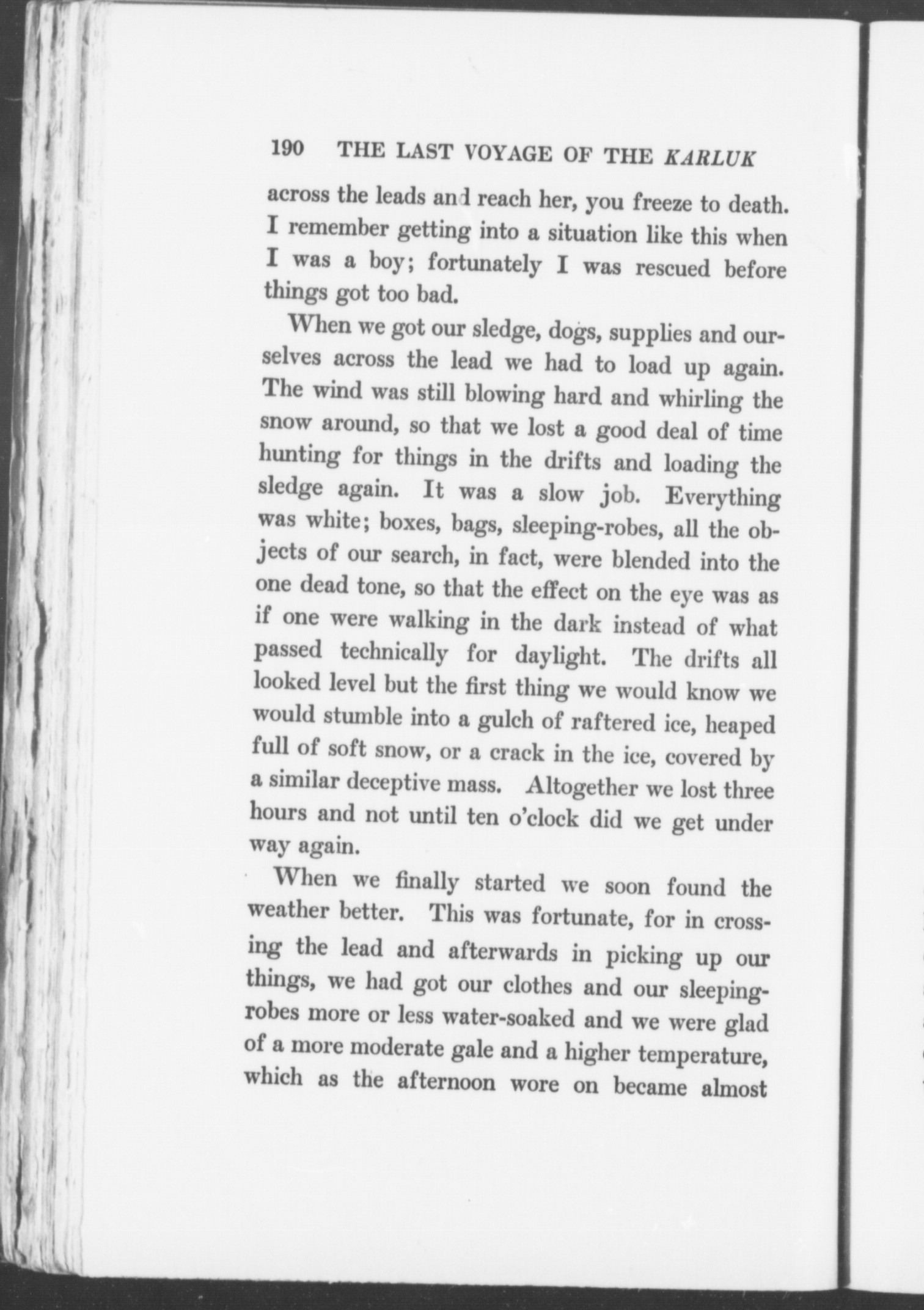 190 THE LAST VOYAGE OF THE KARLUK

across the leads and reach her, you freeze to death. I remember getting into a situation like this when I was a boy; fortunately I was rescued before things got too bad.

When we got our sledge, dogs, supplies and ourselves across the lead we had to load up again. The wind was still blowing hard and whirling the snow around, so that we lost a good deal of time hunting for things in the drifts and loading the sledge again. It was a slow job. Everything was white; boxes, bags, sleeping-robes, all the objects of our search, in fact, were blended into the one dead tone, so that the effect on the eye was as if one were walking in the dark instead of what passed technically for daylight. The drifts all looked level but the first thing we would know we would stumble into a gulch of raftered ice, heaped full of soft snow, or a crack in the ice, covered by a similar deceptive mass. Altogether we lost three hours and not until ten o'clock did we get under way again.

When we finally started we soon found the weather better. This was fortunate, for in crossing the lead and afterwards in picking up our things, we had got our clothes and our sleeping-robes more or less water-soaked and we were glad of a more moderate gale and a higher temperature, which as the afternoon wore on became almost